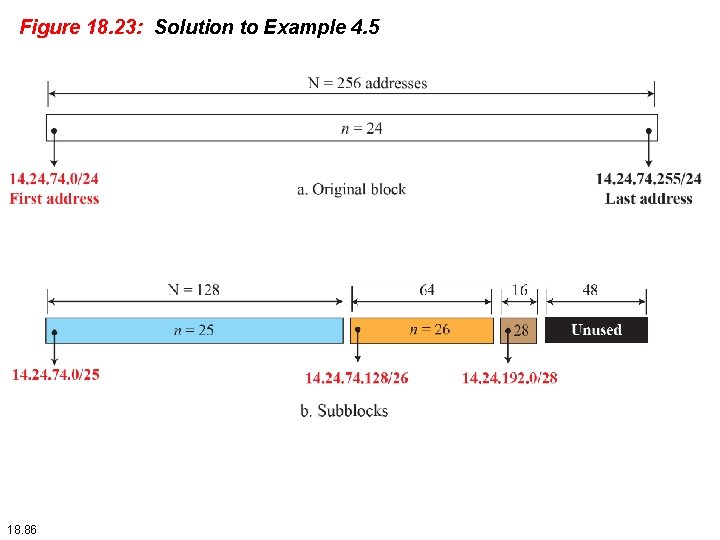 Figure 18.23: Solution to Example 4.5

N = 256 addresses

$n = 24$

14.24.74.0/24
First address

a. Original block

14.24.74.255/24
Last address

N = 128

64

16

48

$n = 25$

$n = 26$

28

Unused

14.24.74.0/25

14.24.74.128/26

14.24.192.0/28

b. Subblocks

18.86